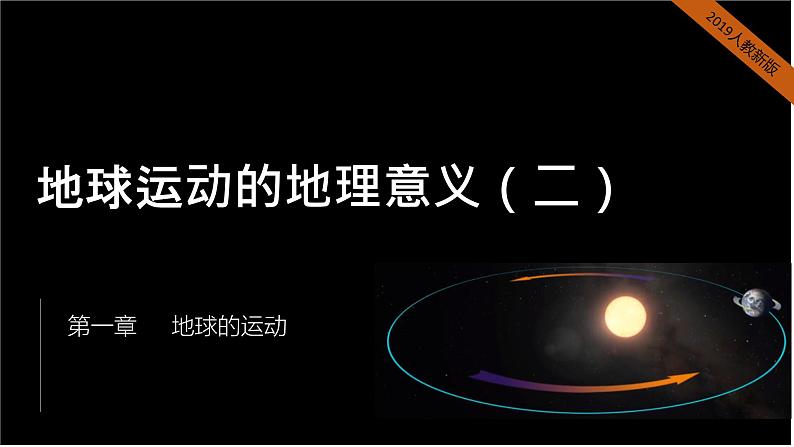 2019人教新版

地球运动的地理意义（二）

第一章　地球的运动